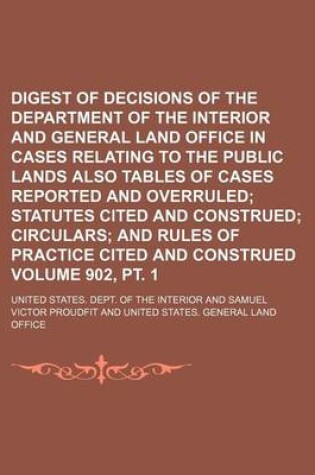 DIGEST OF DECISIONS OF THE DEPARTMENT OF THE INTERIOR AND GENERAL LAND OFFICE IN CASES RELATING TO THE PUBLIC LANDS ALSO TABLES OF CASES REPORTED AND OVERRULED; STATUTES CITED AND CONSTRUED; CIRCULARS; AND RULES OF PRACTICE CITED AND CONSTRUED VOLUME 902, PT. 1

UNITED STATES. DEPT. OF THE INTERIOR AND SAMUEL VICTOR PROUDFIT AND UNITED STATES. GENERAL LAND OFFICE